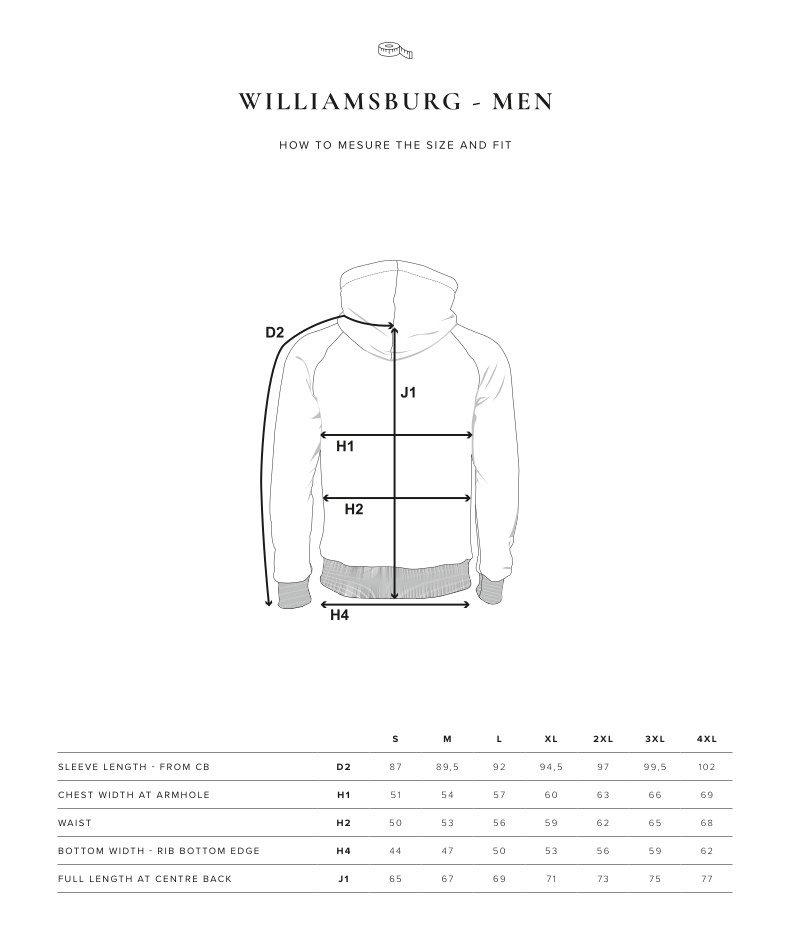 WILLIAMSBURG - MEN

HOW TO MESURE THE SIZE AND FIT

D2

J1

H1

H2

H4

|  |  | S | M | L | XL | 2XL | 3XL | 4XL |
|---|---|---|---|---|---|---|---|---|
| SLEEVE LENGTH - FROM CB | D2 | 87 | 89,5 | 92 | 94,5 | 97 | 99,5 | 102 |
| CHEST WIDTH AT ARMHOLE | H1 | 51 | 54 | 57 | 60 | 63 | 66 | 69 |
| WAIST | H2 | 50 | 53 | 56 | 59 | 62 | 65 | 68 |
| BOTTOM WIDTH - RIB BOTTOM EDGE | H4 | 44 | 47 | 50 | 53 | 56 | 59 | 62 |
| FULL LENGTH AT CENTRE BACK | J1 | 65 | 67 | 69 | 71 | 73 | 75 | 77 |